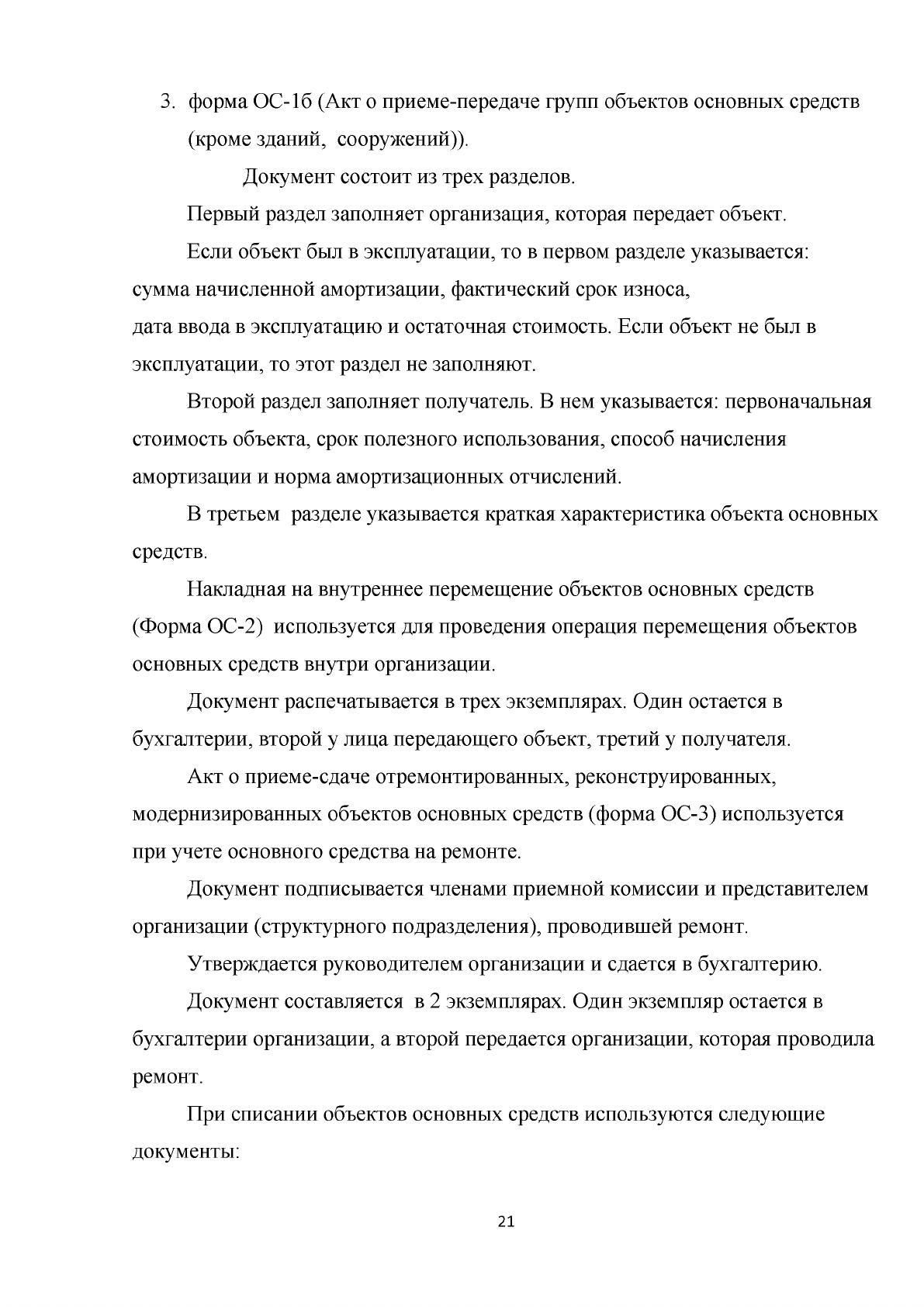 3. форма ОС-1б (Акт о приеме-передаче групп объектов основных средств (кроме зданий, сооружений)).

Документ состоит из трех разделов.

Первый раздел заполняет организация, которая передает объект.

Если объект был в эксплуатации, то в первом разделе указывается: сумма начисленной амортизации, фактический срок износа, дата ввода в эксплуатацию и остаточная стоимость. Если объект не был в эксплуатации, то этот раздел не заполняют.

Второй раздел заполняет получатель. В нем указывается: первоначальная стоимость объекта, срок полезного использования, способ начисления амортизации и норма амортизационных отчислений.

В третьем разделе указывается краткая характеристика объекта основных средств.

Накладная на внутреннее перемещение объектов основных средств (Форма ОС-2) используется для проведения операция перемещения объектов основных средств внутри организации.

Документ распечатывается в трех экземплярах. Один остается в бухгалтерии, второй у лица передающего объект, третий у получателя.

Акт о приеме-сдаче отремонтированных, реконструированных, модернизированных объектов основных средств (форма ОС-3) используется при учете основного средства на ремонте.

Документ подписывается членами приемной комиссии и представителем организации (структурного подразделения), проводившей ремонт.

Утверждается руководителем организации и сдается в бухгалтерию.

Документ составляется в 2 экземплярах. Один экземпляр остается в бухгалтерии организации, а второй передается организации, которая проводила ремонт.

При списании объектов основных средств используются следующие документы:

21